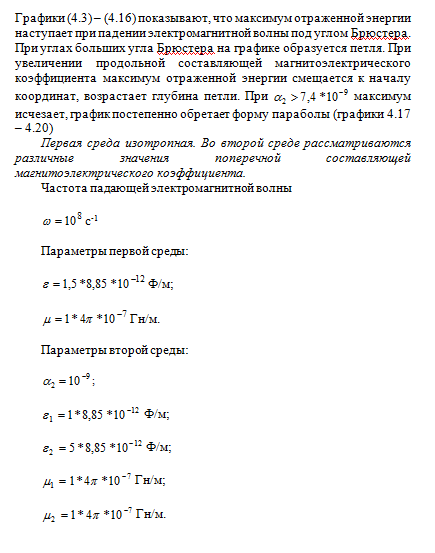 Графики (4.3) – (4.16) показывают, что максимум отраженной энергии наступает при падении электромагнитной волны под углом Брюстера. При углах больших угла Брюстера на графике образуется петля. При увеличении продольной составляющей магнитоэлектрического коэффициента максимум отраженной энергии смещается к началу координат, возрастает глубина петли. При $\alpha_2 > 7,4 * 10^{-9}$ максимум исчезает, график постепенно обретает форму параболы (графики 4.17 – 4.20)

Первая среда изотропная. Во второй среде рассматриваются различные значения поперечной составляющей магнитоэлектрического коэффициента.

Частота падающей электромагнитной волны

$\omega = 10^8$ с$^{-1}$

Параметры первой среды:

$\varepsilon = 1,5 * 8,85 * 10^{-12}$ Ф/м;

$\mu = 1 * 4\pi * 10^{-7}$ Гн/м.

Параметры второй среды:

$\alpha_2 = 10^{-9}$;

$\varepsilon_1 = 1 * 8,85 * 10^{-12}$ Ф/м;

$\varepsilon_2 = 5 * 8,85 * 10^{-12}$ Ф/м;

$\mu_1 = 1 * 4\pi * 10^{-7}$ Гн/м;

$\mu_2 = 1 * 4\pi * 10^{-7}$ Гн/м.